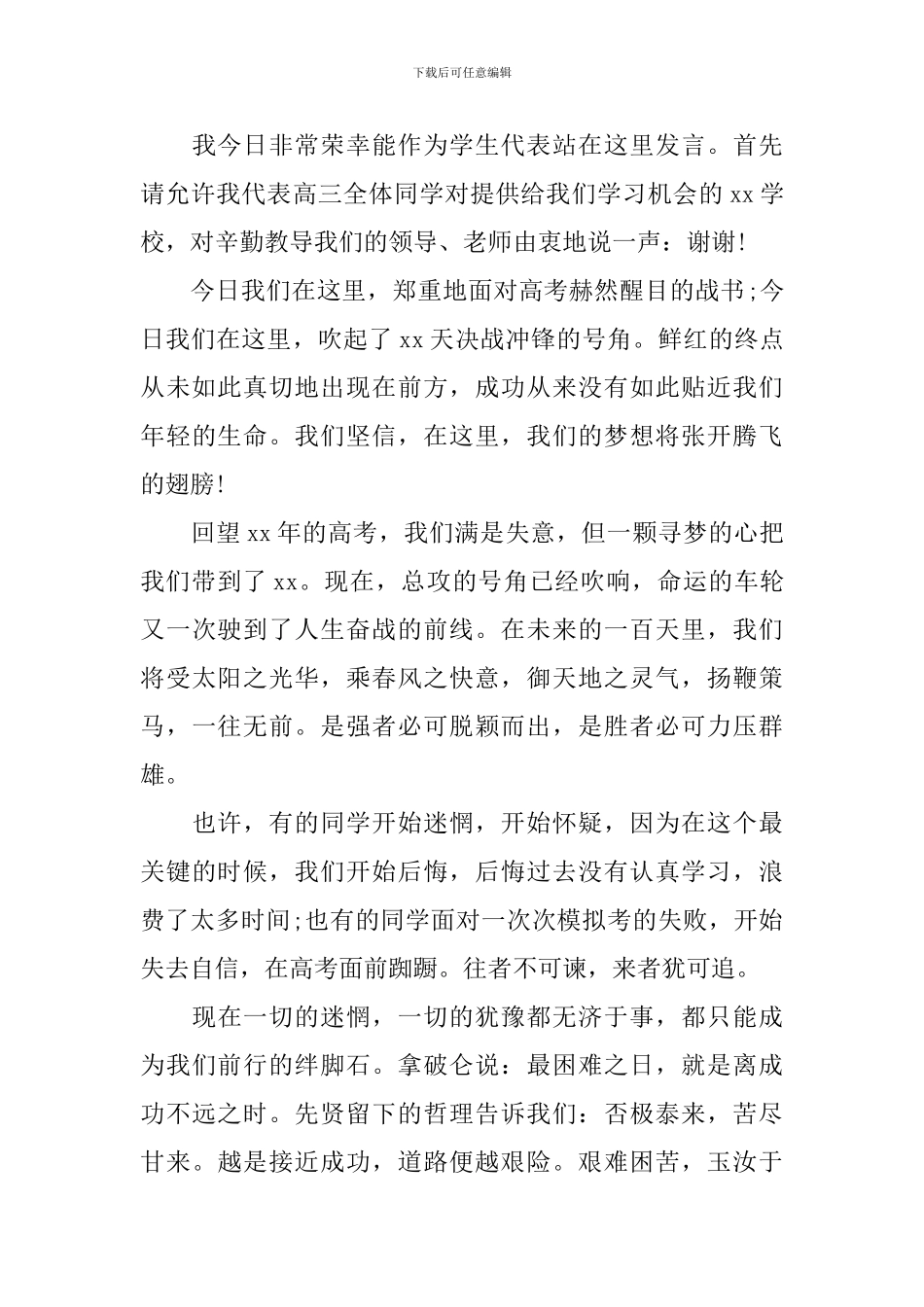 下载后可任意编辑

我今日非常荣幸能作为学生代表站在这里发言。首先请允许我代表高三全体同学对提供给我们学习机会的 xx 学校，对辛勤教导我们的领导、老师由衷地说一声：谢谢!

今日我们在这里，郑重地面对高考赫然醒目的战书;今日我们在这里，吹起了 xx 天决战冲锋的号角。鲜红的终点从未如此真切地出现在前方，成功从来没有如此贴近我们年轻的生命。我们坚信，在这里，我们的梦想将张开腾飞的翅膀!

回望 xx 年的高考，我们满是失意，但一颗寻梦的心把我们带到了 xx。现在，总攻的号角已经吹响，命运的车轮又一次驶到了人生奋战的前线。在未来的一百天里，我们将受太阳之光华，乘春风之快意，御天地之灵气，扬鞭策马，一往无前。是强者必可脱颖而出，是胜者必可力压群雄。

也许，有的同学开始迷惘，开始怀疑，因为在这个最关键的时候，我们开始后悔，后悔过去没有认真学习，浪费了太多时间;也有的同学面对一次次模拟考的失败，开始失去自信，在高考面前踟蹰。往者不可谏，来者犹可追。

现在一切的迷惘，一切的犹豫都无济于事，都只能成为我们前行的绊脚石。拿破仑说：最困难之日，就是离成功不远之时。先贤留下的哲理告诉我们：否极泰来，苦尽甘来。越是接近成功，道路便越艰险。艰难困苦，玉汝于